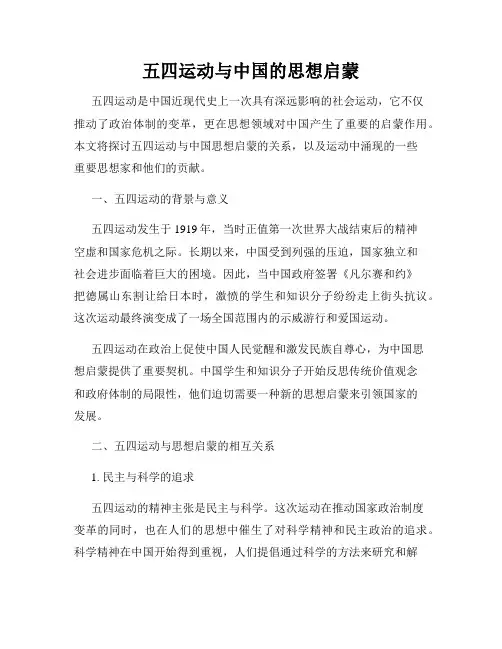 五四运动与中国的思想启蒙

五四运动是中国近现代史上一次具有深远影响的社会运动，它不仅推动了政治体制的变革，更在思想领域对中国产生了重要的启蒙作用。本文将探讨五四运动与中国思想启蒙的关系，以及运动中涌现的一些重要思想家和他们的贡献。

一、五四运动的背景与意义

五四运动发生于1919年，当时正值第一次世界大战结束后的精神空虚和国家危机之际。长期以来，中国受到列强的压迫，国家独立和社会进步面临着巨大的困境。因此，当中国政府签署《凡尔赛和约》把德属山东割让给日本时，激愤的学生和知识分子纷纷走上街头抗议。这次运动最终演变成了一场全国范围内的示威游行和爱国运动。

五四运动在政治上促使中国人民觉醒和激发民族自尊心，为中国思想启蒙提供了重要契机。中国学生和知识分子开始反思传统价值观念和政府体制的局限性，他们迫切需要一种新的思想启蒙来引领国家的发展。

二、五四运动与思想启蒙的相互关系

1. 民主与科学的追求

五四运动的精神主张是民主与科学。这次运动在推动国家政治制度变革的同时，也在人们的思想中催生了对科学精神和民主政治的追求。科学精神在中国开始得到重视，人们提倡通过科学的方法来研究和解